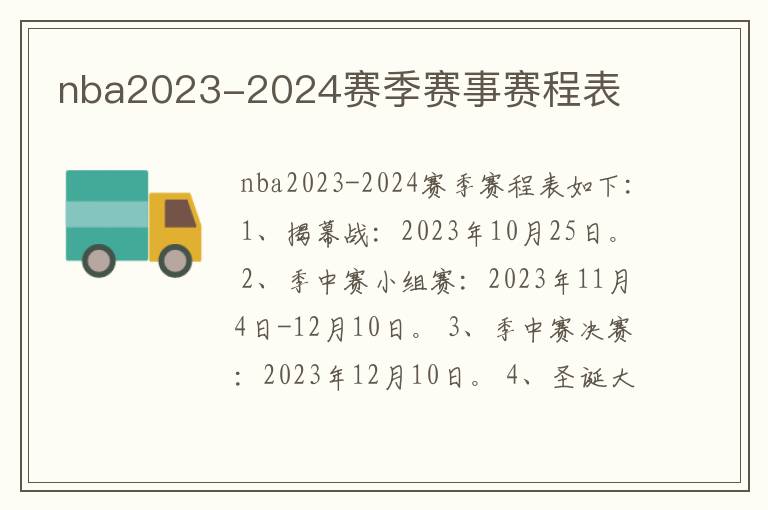 nba2023-2024赛季赛事赛程表

nba2023-2024赛季赛程表如下：1、揭幕战：2023年10月25日。2、季中赛小组赛：2023年11月4日-12月10日。3、季中赛决赛：2023年12月10日。4、圣诞大